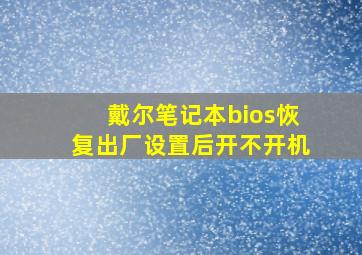 戴尔笔记本bios恢复出厂设置后开不开机